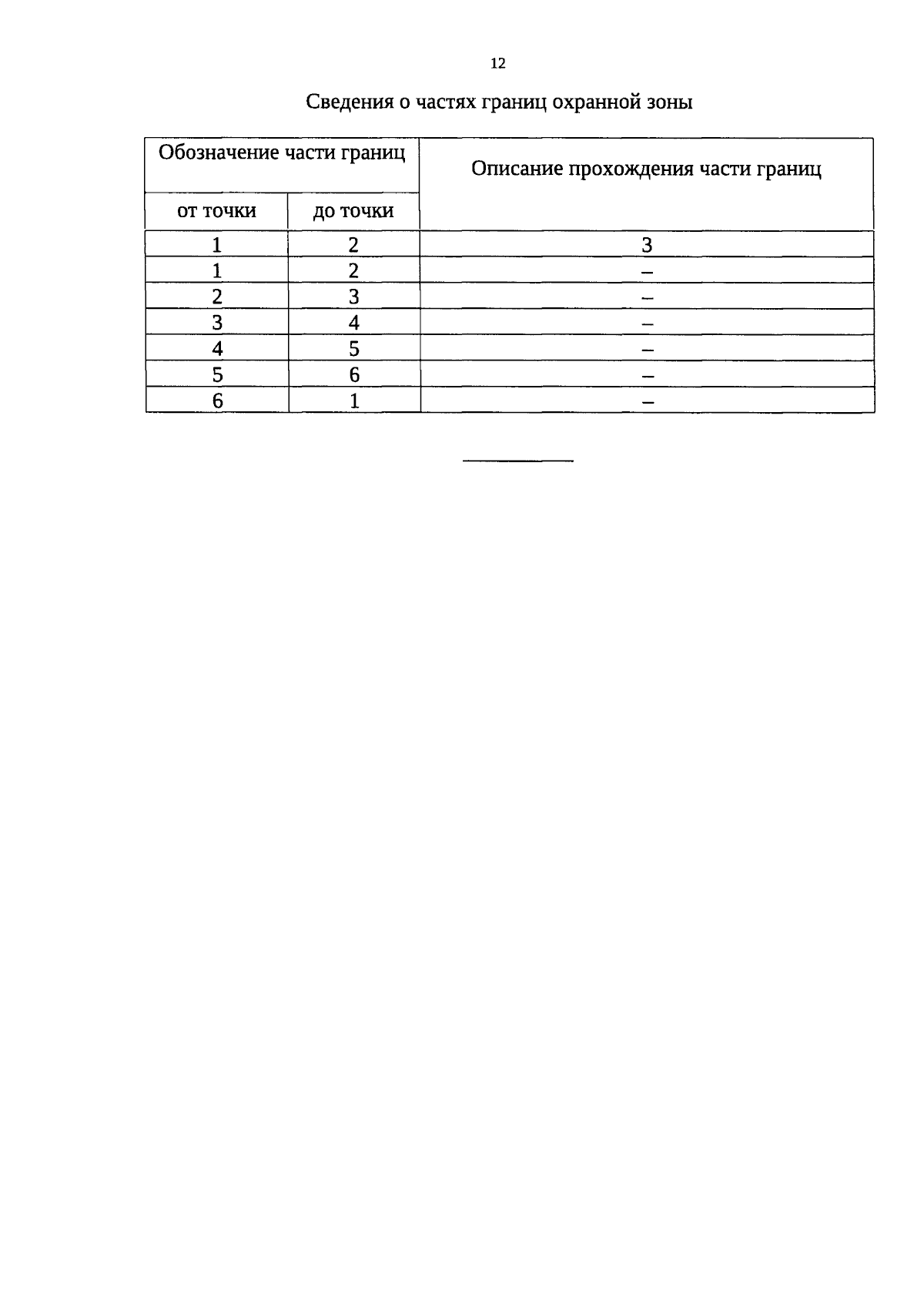 12

Сведения о частях границ охранной зоны

| Обозначение части границ | | Описание прохождения части границ |
|---|---|---|
| от точки | до точки | |
| 1 | 2 | 3 |
| 1 | 2 | – |
| 2 | 3 | – |
| 3 | 4 | – |
| 4 | 5 | – |
| 5 | 6 | – |
| 6 | 1 | – |